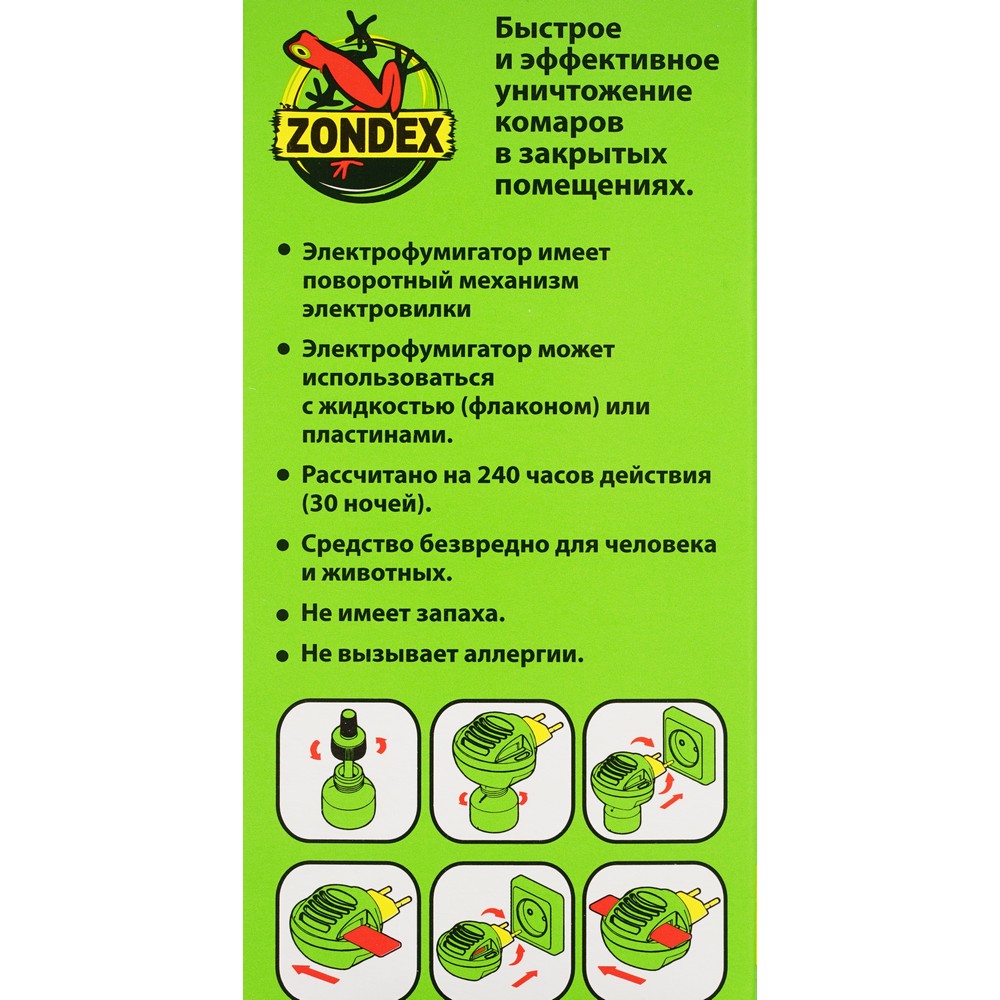 ZONDEX

Быстрое и эффективное уничтожение комаров в закрытых помещениях.

• Электрофумигатор имеет поворотный механизм электровилки

• Электрофумигатор может использоваться с жидкостью (флаконом) или пластинами.

• Рассчитано на 240 часов действия (30 ночей).

• Средство безвредно для человека и животных.

• Не имеет запаха.

• Не вызывает аллергии.